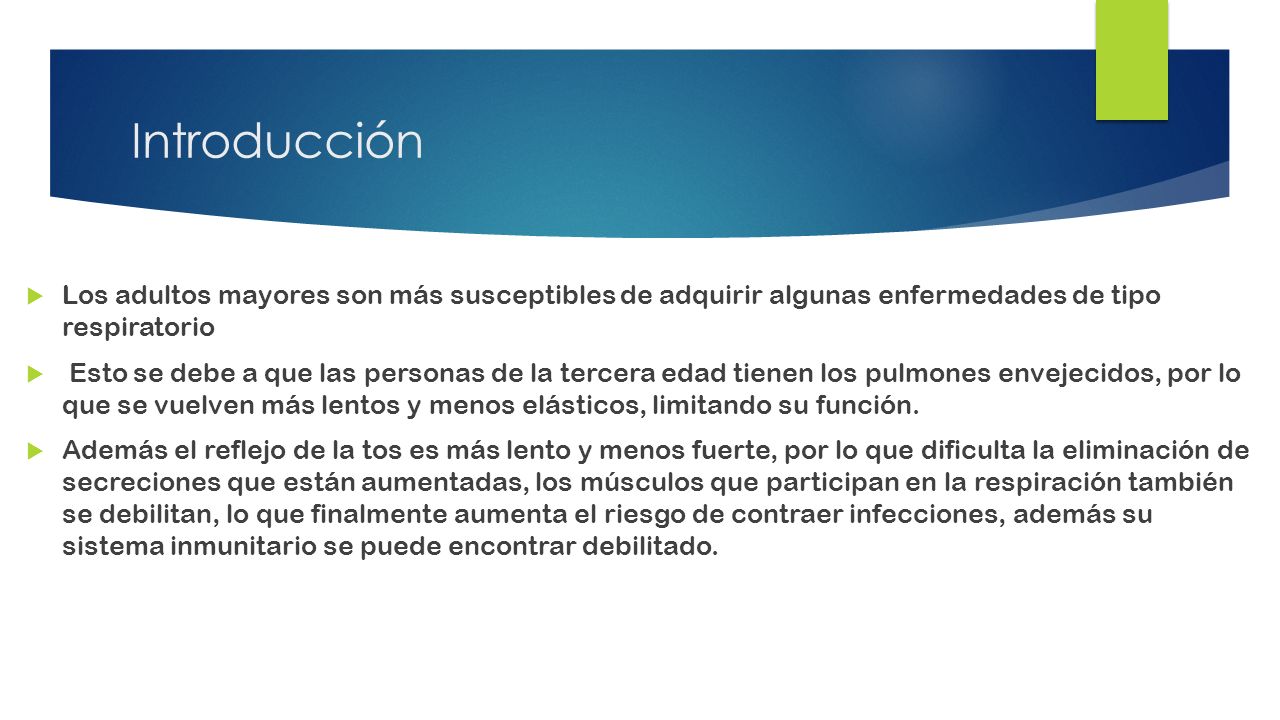 Introducción

Los adultos mayores son más susceptibles de adquirir algunas enfermedades de tipo respiratorio

Esto se debe a que las personas de la tercera edad tienen los pulmones envejecidos, por lo que se vuelven más lentos y menos elásticos, limitando su función.

Además el reflejo de la tos es más lento y menos fuerte, por lo que dificulta la eliminación de secreciones que están aumentadas, los músculos que participan en la respiración también se debilitan, lo que finalmente aumenta el riesgo de contraer infecciones, además su sistema inmunitario se puede encontrar debilitado.